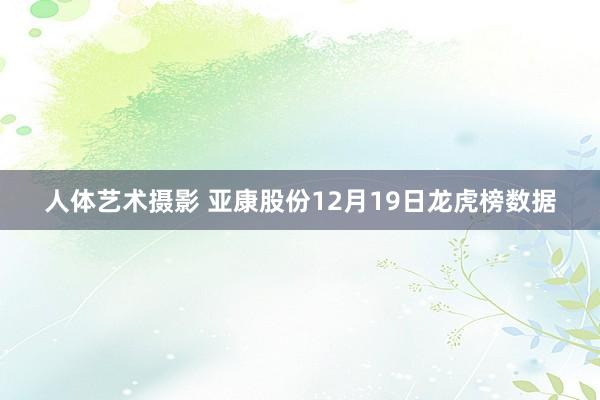 人体艺术摄影 亚康股份12月19日龙虎榜数据